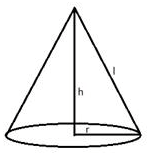 l
h
r